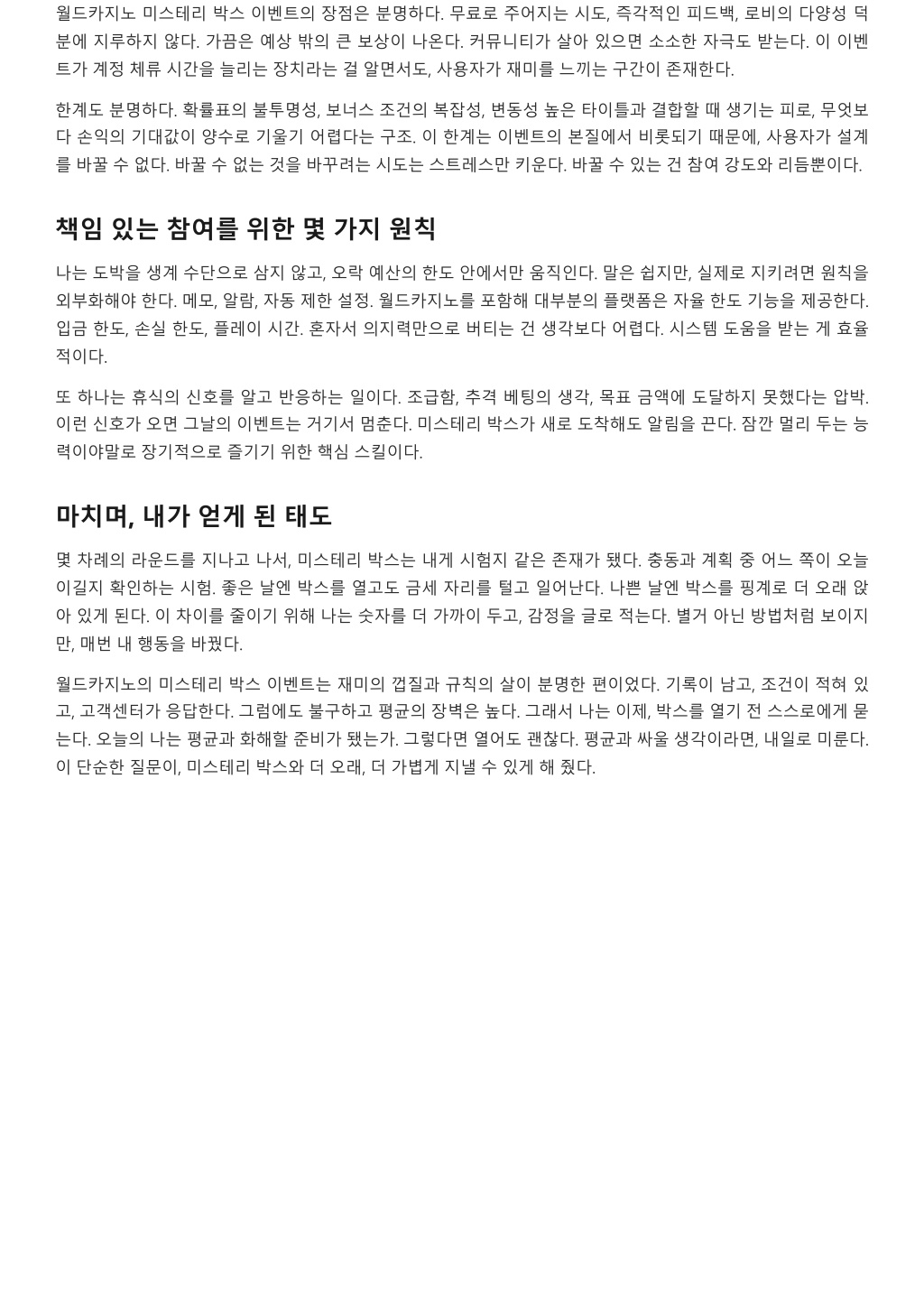 월드카지노 미스테리 박스 이벤트의 장점은 분명하다. 무료로 주어지는 시도, 즉각적인 피드백, 로비의 다양성 덕분에 지루하지 않다. 가끔은 예상 밖의 큰 보상이 나온다. 커뮤니티가 살아 있으면 소소한 자극도 받는다. 이 이벤트가 계정 체류 시간을 늘리는 장치라는 걸 알면서도, 사용자가 재미를 느끼는 구간이 존재한다.

한계도 분명하다. 확률표의 불투명성, 보너스 조건의 복잡성, 변동성 높은 타이틀과 결합할 때 생기는 피로, 무엇보다 손익의 기대값이 양수로 기울기 어렵다는 구조. 이 한계는 이벤트의 본질에서 비롯되기 때문에, 사용자가 설계를 바꿀 수 없다. 바꿀 수 없는 것을 바꾸려는 시도는 스트레스만 키운다. 바꿀 수 있는 건 참여 강도와 리듬뿐이다.

책임 있는 참여를 위한 몇 가지 원칙

나는 도박을 생계 수단으로 삼지 않고, 오락 예산의 한도 안에서만 움직인다. 말은 쉽지만, 실제로 지키려면 원칙을 외부화해야 한다. 메모, 알람, 자동 제한 설정. 월드카지노를 포함해 대부분의 플랫폼은 자율 한도 기능을 제공한다. 입금 한도, 손실 한도, 플레이 시간. 혼자서 의지력만으로 버티는 건 생각보다 어렵다. 시스템 도움을 받는 게 효율적이다.

또 하나는 휴식의 신호를 알고 반응하는 일이다. 조급함, 추격 베팅의 생각, 목표 금액에 도달하지 못했다는 압박. 이런 신호가 오면 그날의 이벤트는 거기서 멈춘다. 미스테리 박스가 새로 도착해도 알림을 끈다. 잠깐 멀리 두는 능력이야말로 장기적으로 즐기기 위한 핵심 스킬이다.

마치며, 내가 얻게 된 태도

몇 차례의 라운드를 지나고 나서, 미스테리 박스는 내게 시험지 같은 존재가 됐다. 충동과 계획 중 어느 쪽이 오늘 이길지 확인하는 시험. 좋은 날엔 박스를 열고도 금세 자리를 털고 일어난다. 나쁜 날엔 박스를 핑계로 더 오래 앉아 있게 된다. 이 차이를 줄이기 위해 나는 숫자를 더 가까이 두고, 감정을 글로 적는다. 별거 아닌 방법처럼 보이지만, 매번 내 행동을 바꿨다.

월드카지노의 미스테리 박스 이벤트는 재미의 껍질과 규칙의 살이 분명한 편이었다. 기록이 남고, 조건이 적혀 있고, 고객센터가 응답한다. 그럼에도 불구하고 평균의 장벽은 높다. 그래서 나는 이제, 박스를 열기 전 스스로에게 묻는다. 오늘의 나는 평균과 화해할 준비가 됐는가. 그렇다면 열어도 괜찮다. 평균과 싸울 생각이라면, 내일로 미룬다. 이 단순한 질문이, 미스테리 박스와 더 오래, 더 가볍게 지낼 수 있게 해 줬다.